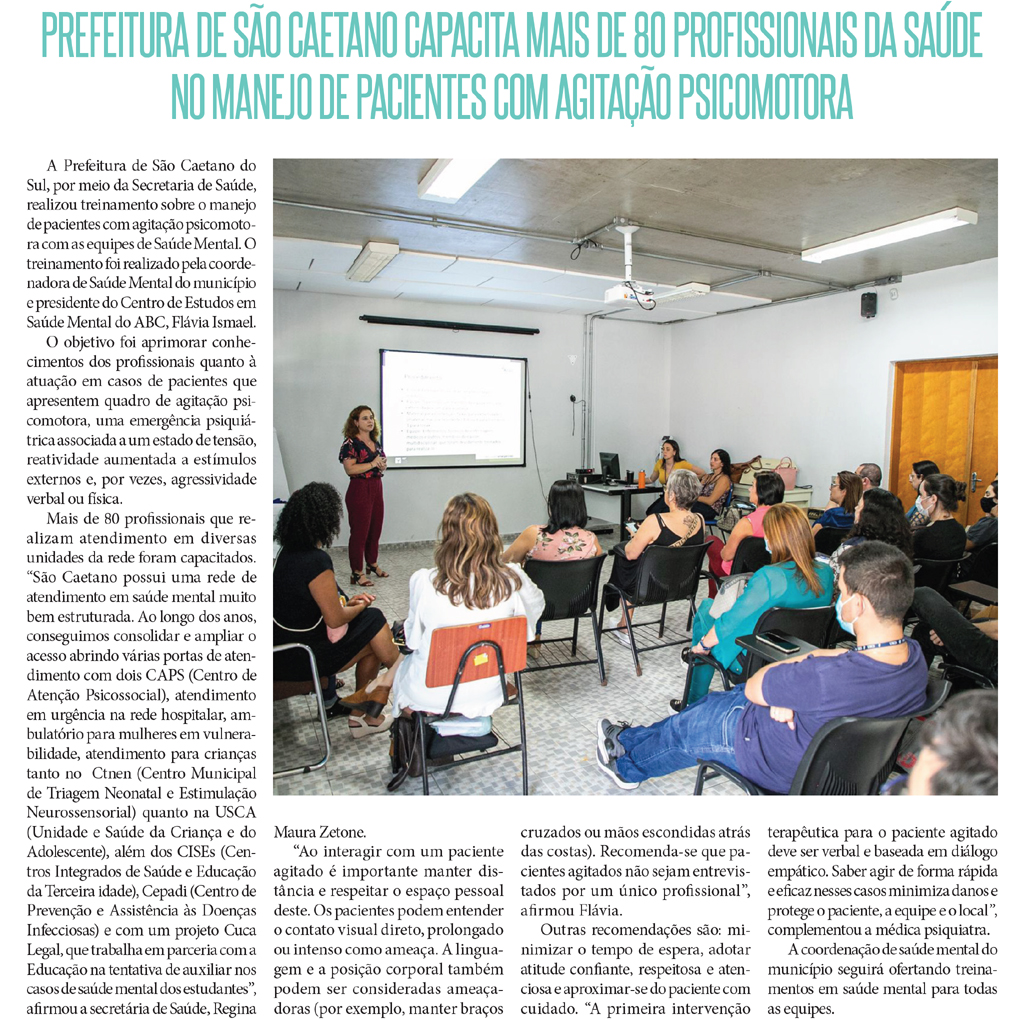 PREFEITURA DE SÃO CAETANO CAPACITA MAIS DE 80 PROFISSIONAIS DA SAÚDE NO MANEJO DE PACIENTES COM AGITAÇÃO PSICOMOTORA

A Prefeitura de São Caetano do Sul, por meio da Secretaria de Saúde, realizou treinamento sobre o manejo de pacientes com agitação psicomotora com as equipes de Saúde Mental. O treinamento foi realizado pela coordenadora de Saúde Mental do município e presidente do Centro de Estudos em Saúde Mental do ABC, Flávia Ismael.

O objetivo foi aprimorar conhecimentos dos profissionais quanto à atuação em casos de pacientes que apresentem quadro de agitação psicomotora, uma emergência psiquiátrica associada a um estado de tensão, reatividade aumentada a estímulos externos e, por vezes, agressividade verbal ou física.

Mais de 80 profissionais que realizam atendimento em diversas unidades da rede foram capacitados. "São Caetano possui uma rede de atendimento em saúde mental muito bem estruturada. Ao longo dos anos, conseguimos consolidar e ampliar o acesso abrindo várias portas de atendimento com dois CAPS (Centro de Atenção Psicossocial), atendimento em urgência na rede hospitalar, ambulatório para mulheres em vulnerabilidade, atendimento para crianças tanto no Ctnen (Centro Municipal de Triagem Neonatal e Estimulação Neurossensorial) quanto na USCA (Unidade e Saúde da Criança e do Adolescente), além dos CISEs (Centros Integrados de Saúde e Educação da Terceira idade), Cepadi (Centro de Prevenção e Assistência às Doenças Infecciosas) e com um projeto Cuca Legal, que trabalha em parceria com a Educação na tentativa de auxiliar nos casos de saúde mental dos estudantes", afirmou a secretária de Saúde, Regina Maura Zetone.

"Ao interagir com um paciente agitado é importante manter distância e respeitar o espaço pessoal deste. Os pacientes podem entender o contato visual direto, prolongado ou intenso como ameaça. A linguagem e a posição corporal também podem ser consideradas ameaçadoras (por exemplo, manter braços cruzados ou mãos escondidas atrás das costas). Recomenda-se que pacientes agitados não sejam entrevistados por um único profissional", afirmou Flávia.

Outras recomendações são: minimizar o tempo de espera, adotar atitude confiante, respeitosa e atenciosa e aproximar-se do paciente com cuidado. "A primeira intervenção terapêutica para o paciente agitado deve ser verbal e baseada em diálogo empático. Saber agir de forma rápida e eficaz nesses casos minimiza danos e protege o paciente, a equipe e o local", complementou a médica psiquiatra.

A coordenação de saúde mental do município seguirá ofertando treinamentos em saúde mental para todas as equipes.